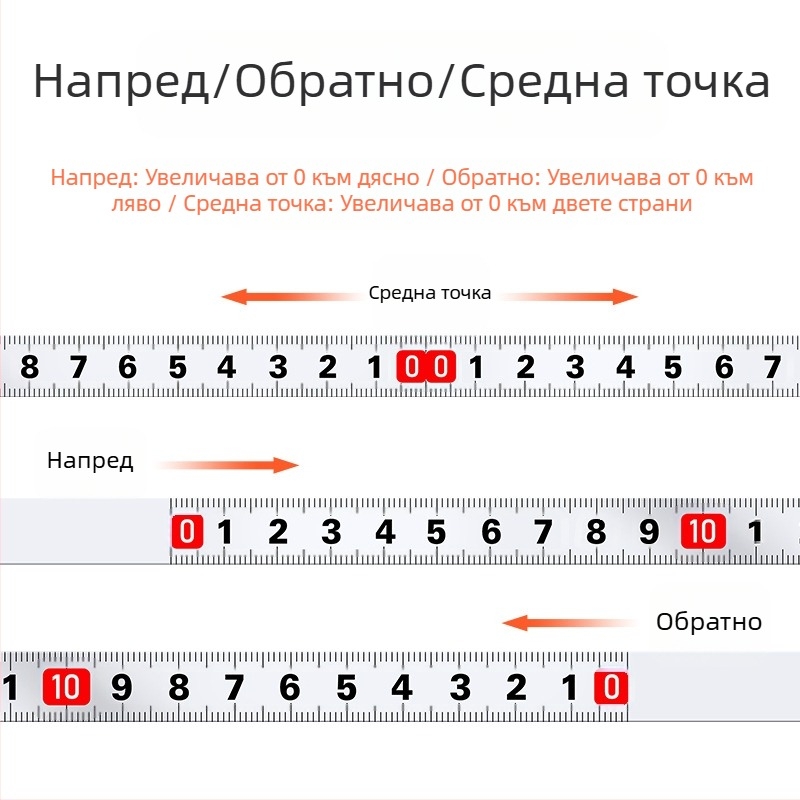 Напред/Обратно/Средна точка

Напред: Увеличава от 0 към дясно / Обратно: Увеличава от 0 към ляво / Средна точка: Увеличава от 0 към двете страни

Средна точка

8 7 6 5 4 3 2 1 0 0 1 2 3 4 5 6 7

Напред

0 1 2 3 4 5 6 7 8 9 10 1

Обратно

1 10 9 8 7 6 5 4 3 2 1 0